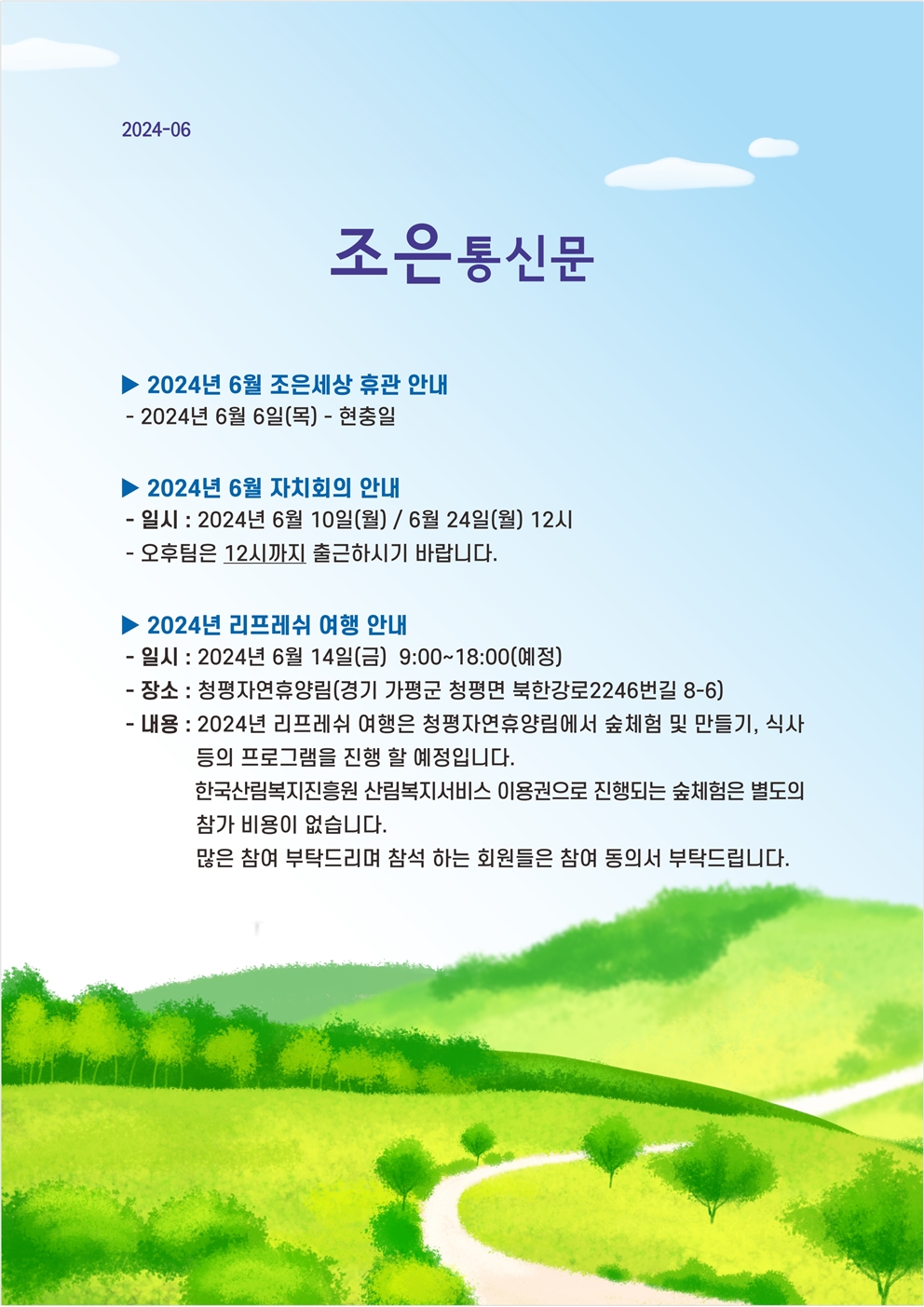 2024-06

조은통신문

▶ 2024년 6월 조은세상 휴관 안내
- 2024년 6월 6일(목) - 현충일

▶ 2024년 6월 자치회의 안내
- 일시 : 2024년 6월 10일(월) / 6월 24일(월) 12시
- 오후팀은 12시까지 출근하시기 바랍니다.

▶ 2024년 리프레쉬 여행 안내
- 일시 : 2024년 6월 14일(금) 9:00~18:00(예정)
- 장소 : 청평자연휴양림(경기 가평군 청평면 북한강로2246번길 8-6)
- 내용 : 2024년 리프레쉬 여행은 청평자연휴양림에서 숲체험 및 만들기, 식사 등의 프로그램을 진행 할 예정입니다.
한국산림복지진흥원 산림복지서비스 이용권으로 진행되는 숲체험은 별도의 참가 비용이 없습니다.
많은 참여 부탁드리며 참석 하는 회원들은 참여 동의서 부탁드립니다.